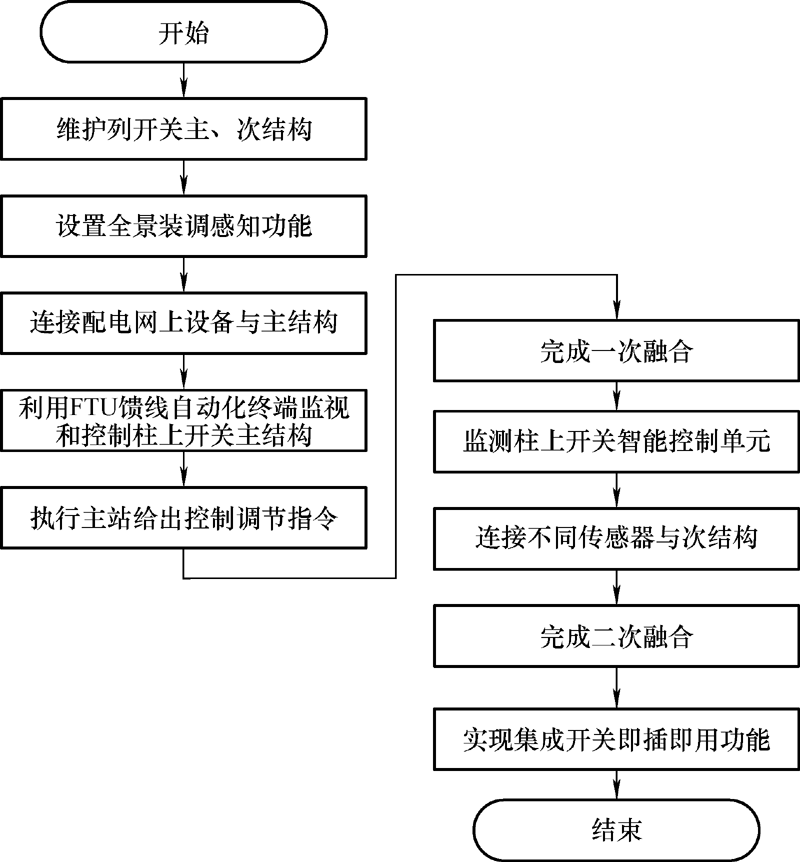 开始

维护列开关主、次结构

设置全景装调感知功能

连接配电网上设备与主结构

利用FTU馈线自动化终端监视和控制柱上开关主结构

执行主站给出控制调节指令

完成一次融合

监测柱上开关智能控制单元

连接不同传感器与次结构

完成二次融合

实现集成开关即插即用功能

结束